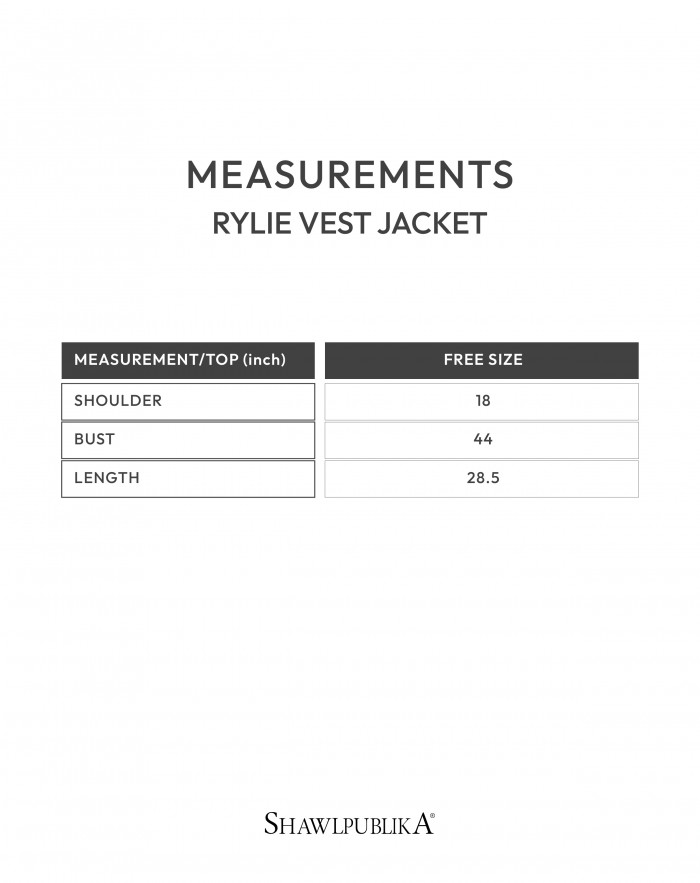 MEASUREMENTS
RYLIE VEST JACKET

| MEASUREMENT/TOP (inch) | FREE SIZE |
|---|---|
| SHOULDER | 18 |
| BUST | 44 |
| LENGTH | 28.5 |

SHAWLPUBLIKA®